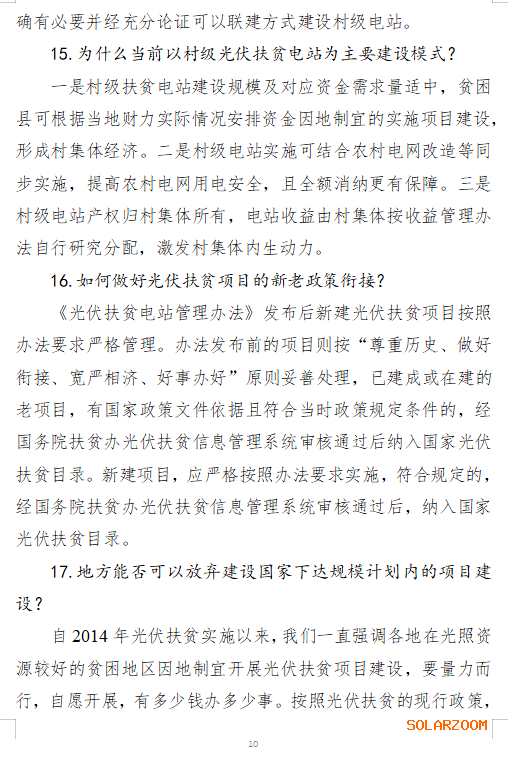 确有必要并经充分论证可以联建方式建设村级电站。

15. 为什么当前以村级光伏扶贫电站为主要建设模式？

一是村级扶贫电站建设规模及对应资金需求量适中，贫困县可根据当地财力实际情况安排资金因地制宜的实施项目建设，形成村集体经济。二是村级电站实施可结合农村电网改造等同步实施，提高农村电网用电安全，且全额消纳更有保障。三是村级电站产权归村集体所有，电站收益由村集体按收益管理办法自行研究分配，激发村集体内生动力。

16. 如何做好光伏扶贫项目的新老政策衔接？

《光伏扶贫电站管理办法》发布后新建光伏扶贫项目按照办法要求严格管理。办法发布前的项目则按“尊重历史、做好衔接、宽严相济、好事办好”原则妥善处理，已建成或在建的老项目，有国家政策文件依据且符合当时政策规定条件的，经国务院扶贫办光伏扶贫信息管理系统审核通过后纳入国家光伏扶贫目录。新建项目，应严格按照办法要求实施，符合规定的，经国务院扶贫办光伏扶贫信息管理系统审核通过后，纳入国家光伏扶贫目录。

17. 地方能否可以放弃建设国家下达规模计划内的项目建设？

自 2014 年光伏扶贫实施以来，我们一直强调各地在光照资源较好的贫困地区因地制宜开展光伏扶贫项目建设，要量力而行，自愿开展，有多少钱办多少事。按照光伏扶贫的现行政策，

SOLARZOOM

10